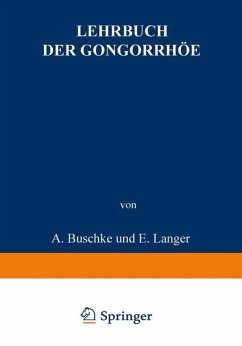 LEHRBUCH
DER GONGORRHÖE

von

A. Buschke und E. Langer

Springer